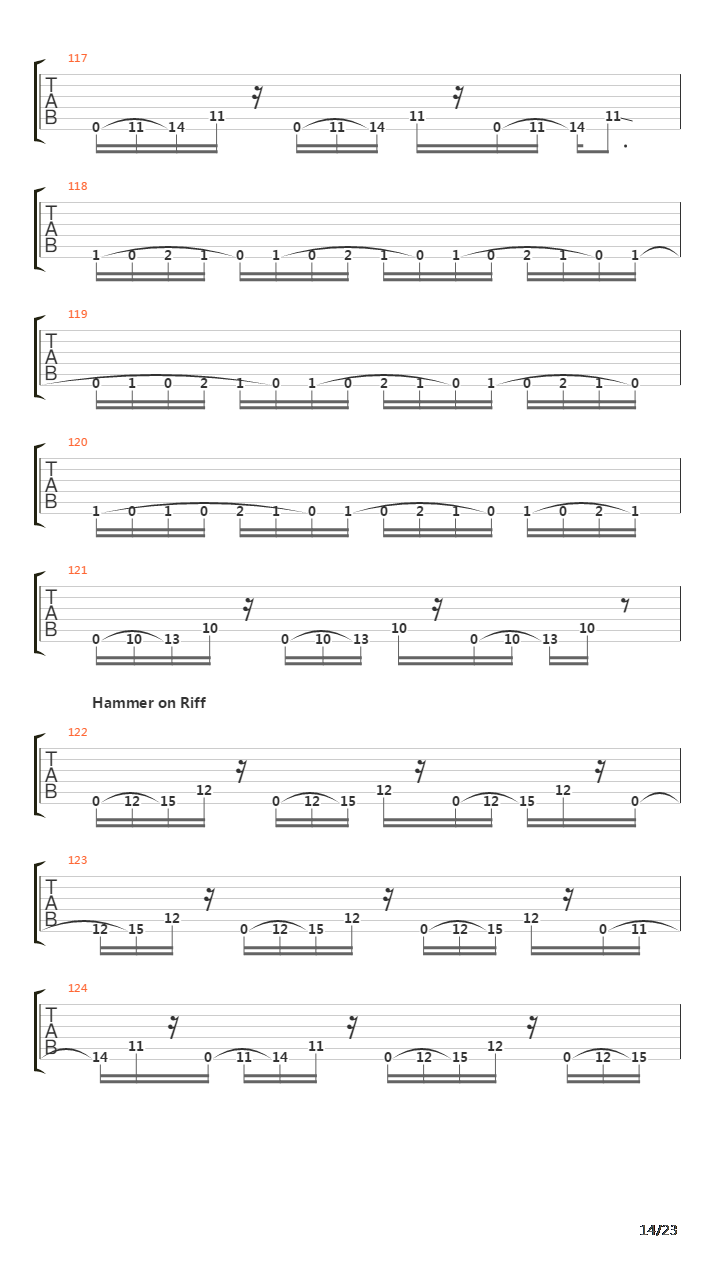 117
T
A
B
0 11 14 11 0 11 14 11 0 11 14 11

118
T
A
B
1 0 2 1 0 1 0 2 1 0 1 0 2 1 0 1

119
T
A
B
0 1 0 2 1 0 1 0 2 1 0 1 0 2 1 0

120
T
A
B
1 0 1 0 2 1 0 1 0 2 1 0 1 0 2 1

121
T
A
B
0 10 13 10 0 10 13 10 0 10 13 10

Hammer on Riff

122
T
A
B
0 12 15 12 0 12 15 12 0 12 15 12 0

123
T
A
B
12 15 12 0 12 15 12 0 12 15 12 0 11

124
T
A
B
14 11 0 11 14 11 0 12 15 12 0 12 15

14/23